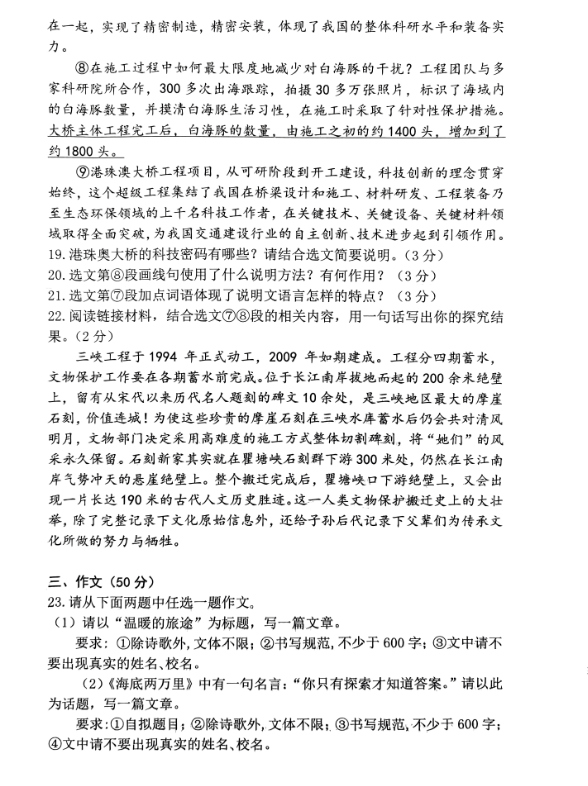 在一起，实现了精密制造，精密安装，体现了我国的整体科研水平和装备实力。

⑧在施工过程中如何最大限度地减少对白海豚的干扰？工程团队与多家科研院所合作，300多次出海跟踪，拍摄30多万张照片，标识了海域内的白海豚数量，并摸清白海豚生活习性，在施工时采取了针对性保护措施。大桥主体工程完工后，白海豚的数量，由施工之初的约1400头，增加到了约1800头。

⑨港珠澳大桥工程项目，从可研阶段到开工建设，科技创新的理念贯穿始终，这个超级工程集结了我国在桥梁设计和施工、材料研发、工程装备乃至生态环保领域的上千名科技工作者，在关键技术、关键设备、关键材料领域取得全面突破，为我国交通建设行业的自主创新、技术进步起到引领作用。
19. 港珠奥大桥的科技密码有哪些？请结合选文简要说明。（3分）
20. 选文第⑧段画线句使用了什么说明方法？有何作用？（3分）
21. 选文第⑦段加点词语体现了说明文语言怎样的特点？（3分）
22. 阅读链接材料，结合选文⑦⑧段的相关内容，用一句话写出你的探究结果。（2分）

三峡工程于1994年正式动工，2009年如期建成。工程分四期蓄水，文物保护工作要在各期蓄水前完成。位于长江南岸拔地而起的200余米绝壁上，留有从宋代以来历代名人题刻的碑文10余处，是三峡地区最大的摩崖石刻，价值连城！为使这些珍贵的摩崖石刻在三峡水库蓄水后仍会共对清风明月，文物部门决定采用高难度的施工方式整体切割碑刻，将“她们”的风采永久保留。石刻新家其实就在瞿塘峡石刻群下游300米处，仍然在长江南岸气势冲天的悬崖绝壁上。整个搬迁完成后，瞿塘峡口下游绝壁上，又会出现一片长达190米的古代人文历史胜迹。这一人类文物保护搬迁史上的大壮举，除了完整记录下文化原始信息外，还给子孙后代记录下父辈们为传承文化所做的努力与牺牲。

三、作文（50分）
23. 请从下面两题中任选一题作文。
（1）请以“温暖的旅途”为标题，写一篇文章。
要求：①除诗歌外，文体不限；②书写规范，不少于600字；③文中请不要出现真实的姓名、校名。
（2）《海底两万里》中有一句名言：“你只有探索才知道答案。”请以此为话题，写一篇文章。
要求：①自拟题目；②除诗歌外，文体不限；③书写规范，不少于600字；④文中请不要出现真实的姓名、校名。